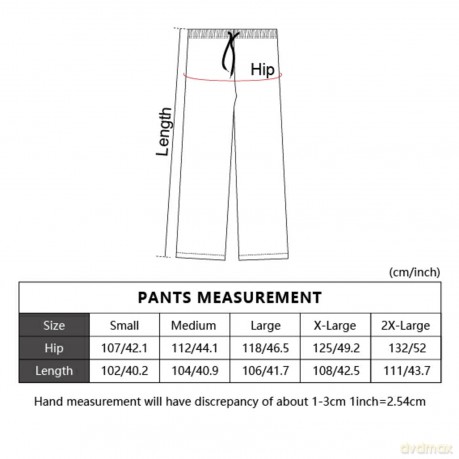 Hip

Length

(cm/inch)

PANTS MEASUREMENT

| Size | Small | Medium | Large | X-Large | 2X-Large |
|---|---|---|---|---|---|
| Hip | 107/42.1 | 112/44.1 | 118/46.5 | 125/49.2 | 132/52 |
| Length | 102/40.2 | 104/40.9 | 106/41.7 | 108/42.5 | 111/43.7 |

Hand measurement will have discrepancy of about 1-3cm 1inch=2.54cm

dvdmax